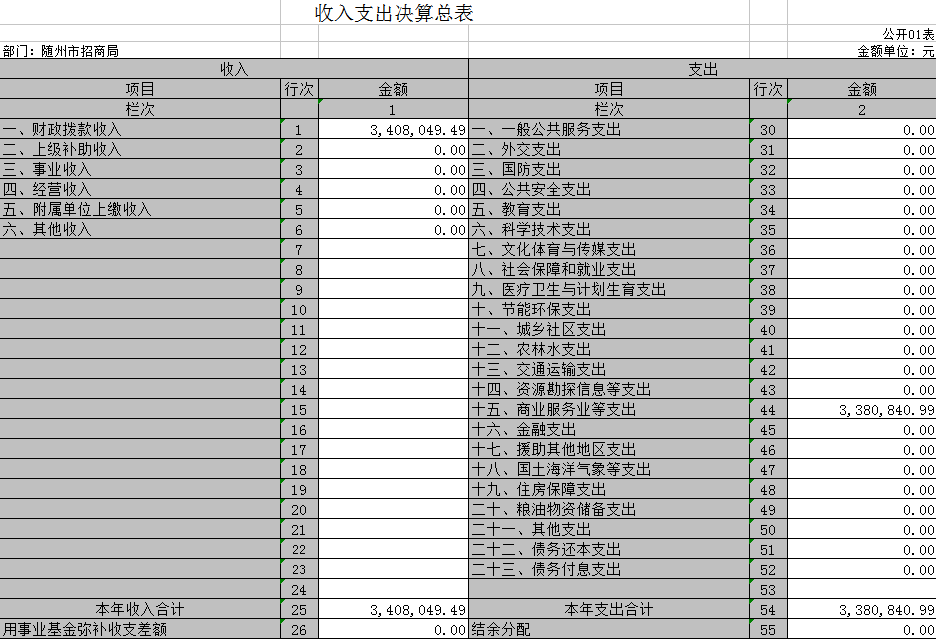 收入支出决算总表

公开01表

部门：随州市招商局

金额单位：元

| 收入 | | | 支出 | | |
|---|---|---|---|---|---|
| 项目 | 行次 | 金额 | 项目 | 行次 | 金额 |
| 栏次 | | 1 | 栏次 | | 2 |
| 一、财政拨款收入 | 1 | 3,408,049.49 | 一、一般公共服务支出 | 30 | 0.00 |
| 二、上级补助收入 | 2 | 0.00 | 二、外交支出 | 31 | 0.00 |
| 三、事业收入 | 3 | 0.00 | 三、国防支出 | 32 | 0.00 |
| 四、经营收入 | 4 | 0.00 | 四、公共安全支出 | 33 | 0.00 |
| 五、附属单位上缴收入 | 5 | 0.00 | 五、教育支出 | 34 | 0.00 |
| 六、其他收入 | 6 | 0.00 | 六、科学技术支出 | 35 | 0.00 |
| | 7 | | 七、文化体育与传媒支出 | 36 | 0.00 |
| | 8 | | 八、社会保障和就业支出 | 37 | 0.00 |
| | 9 | | 九、医疗卫生与计划生育支出 | 38 | 0.00 |
| | 10 | | 十、节能环保支出 | 39 | 0.00 |
| | 11 | | 十一、城乡社区支出 | 40 | 0.00 |
| | 12 | | 十二、农林水支出 | 41 | 0.00 |
| | 13 | | 十三、交通运输支出 | 42 | 0.00 |
| | 14 | | 十四、资源勘探信息等支出 | 43 | 0.00 |
| | 15 | | 十五、商业服务业等支出 | 44 | 3,380,840.99 |
| | 16 | | 十六、金融支出 | 45 | 0.00 |
| | 17 | | 十七、援助其他地区支出 | 46 | 0.00 |
| | 18 | | 十八、国土海洋气象等支出 | 47 | 0.00 |
| | 19 | | 十九、住房保障支出 | 48 | 0.00 |
| | 20 | | 二十、粮油物资储备支出 | 49 | 0.00 |
| | 21 | | 二十一、其他支出 | 50 | 0.00 |
| | 22 | | 二十二、债务还本支出 | 51 | 0.00 |
| | 23 | | 二十三、债务付息支出 | 52 | 0.00 |
| | 24 | | | 53 | |
| 本年收入合计 | 25 | 3,408,049.49 | 本年支出合计 | 54 | 3,380,840.99 |
| 用事业基金弥补收支差额 | 26 | 0.00 | 结余分配 | 55 | 0.00 |